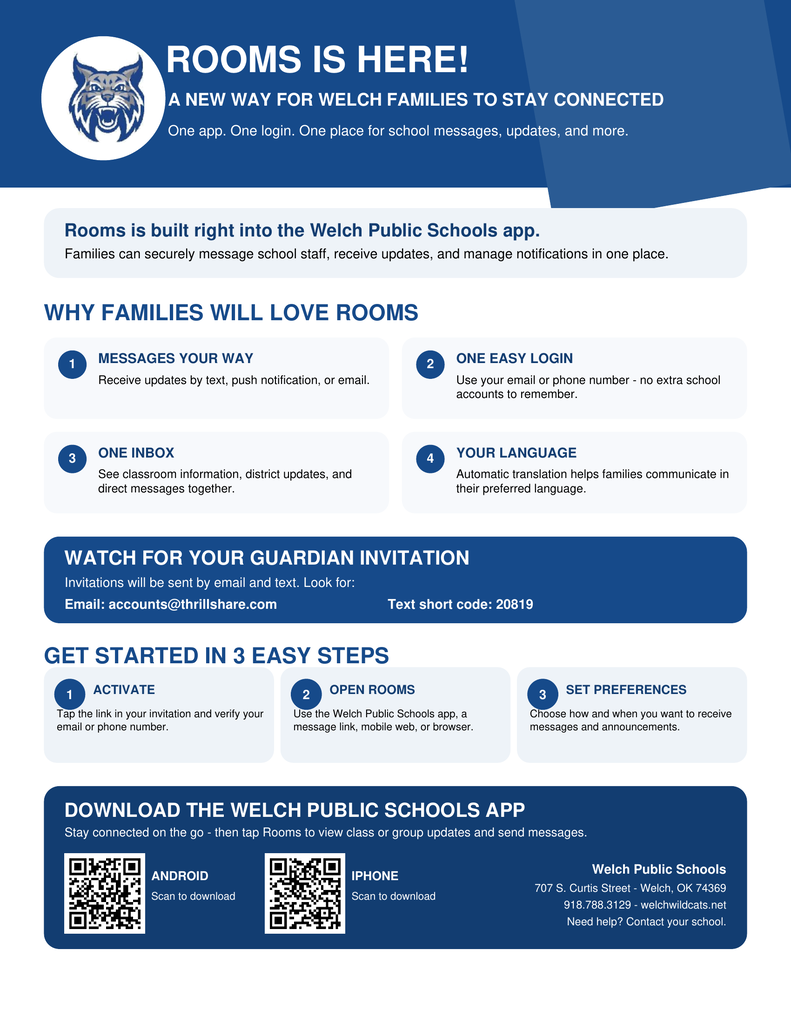 ROOMS IS HERE!

A NEW WAY FOR WELCH FAMILIES TO STAY CONNECTED

One app. One login. One place for school messages, updates, and more.

Rooms is built right into the Welch Public Schools app.

Families can securely message school staff, receive updates, and manage notifications in one place.

WHY FAMILIES WILL LOVE ROOMS

1 MESSAGES YOUR WAY
Receive updates by text, push notification, or email.

2 ONE EASY LOGIN
Use your email or phone number - no extra school accounts to remember.

3 ONE INBOX
See classroom information, district updates, and direct messages together.

4 YOUR LANGUAGE
Automatic translation helps families communicate in their preferred language.

WATCH FOR YOUR GUARDIAN INVITATION

Invitations will be sent by email and text. Look for:

Email: accounts@thrillshare.com

Text short code: 20819

GET STARTED IN 3 EASY STEPS

1 ACTIVATE
Tap the link in your invitation and verify your email or phone number.

2 OPEN ROOMS
Use the Welch Public Schools app, a message link, mobile web, or browser.

3 SET PREFERENCES
Choose how and when you want to receive messages and announcements.

DOWNLOAD THE WELCH PUBLIC SCHOOLS APP

Stay connected on the go - then tap Rooms to view class or group updates and send messages.

ANDROID
Scan to download

IPHONE
Scan to download

Welch Public Schools
707 S. Curtis Street - Welch, OK 74369
918.788.3129 - welchwildcats.net
Need help? Contact your school.